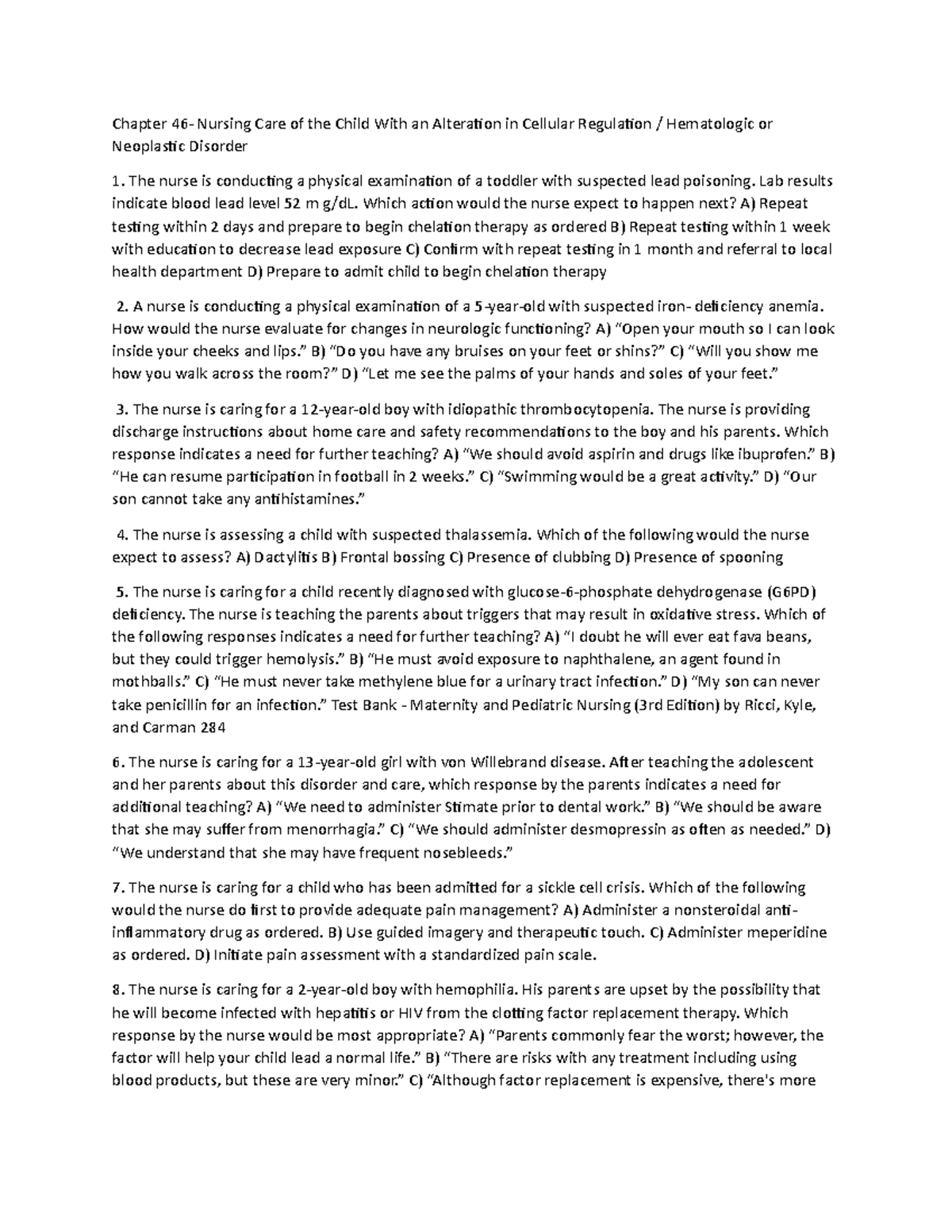 Chapter 46- Nursing Care of the Child With an Alteration in Cellular Regulation / Hematologic or Neoplastic Disorder

1. The nurse is conducting a physical examination of a toddler with suspected lead poisoning. Lab results indicate blood lead level 52 m g/dL. Which action would the nurse expect to happen next? A) Repeat testing within 2 days and prepare to begin chelation therapy as ordered B) Repeat testing within 1 week with education to decrease lead exposure C) Confirm with repeat testing in 1 month and referral to local health department D) Prepare to admit child to begin chelation therapy

2. A nurse is conducting a physical examination of a 5-year-old with suspected iron- deficiency anemia. How would the nurse evaluate for changes in neurologic functioning? A) "Open your mouth so I can look inside your cheeks and lips." B) "Do you have any bruises on your feet or shins?" C) "Will you show me how you walk across the room?" D) "Let me see the palms of your hands and soles of your feet."

3. The nurse is caring for a 12-year-old boy with idiopathic thrombocytopenia. The nurse is providing discharge instructions about home care and safety recommendations to the boy and his parents. Which response indicates a need for further teaching? A) "We should avoid aspirin and drugs like ibuprofen." B) "He can resume participation in football in 2 weeks." C) "Swimming would be a great activity." D) "Our son cannot take any antihistamines."

4. The nurse is assessing a child with suspected thalassemia. Which of the following would the nurse expect to assess? A) Dactylitis B) Frontal bossing C) Presence of clubbing D) Presence of spooning

5. The nurse is caring for a child recently diagnosed with glucose-6-phosphate dehydrogenase (G6PD) deficiency. The nurse is teaching the parents about triggers that may result in oxidative stress. Which of the following responses indicates a need for further teaching? A) "I doubt he will ever eat fava beans, but they could trigger hemolysis." B) "He must avoid exposure to naphthalene, an agent found in mothballs." C) "He must never take methylene blue for a urinary tract infection." D) "My son can never take penicillin for an infection." Test Bank - Maternity and Pediatric Nursing (3rd Edition) by Ricci, Kyle, and Carman 284

6. The nurse is caring for a 13-year-old girl with von Willebrand disease. After teaching the adolescent and her parents about this disorder and care, which response by the parents indicates a need for additional teaching? A) "We need to administer Stimate prior to dental work." B) "We should be aware that she may suffer from menorrhagia." C) "We should administer desmopressin as often as needed." D) "We understand that she may have frequent nosebleeds."

7. The nurse is caring for a child who has been admitted for a sickle cell crisis. Which of the following would the nurse do first to provide adequate pain management? A) Administer a nonsteroidal anti-inflammatory drug as ordered. B) Use guided imagery and therapeutic touch. C) Administer meperidine as ordered. D) Initiate pain assessment with a standardized pain scale.

8. The nurse is caring for a 2-year-old boy with hemophilia. His parents are upset by the possibility that he will become infected with hepatitis or HIV from the clotting factor replacement therapy. Which response by the nurse would be most appropriate? A) "Parents commonly fear the worst; however, the factor will help your child lead a normal life." B) "There are risks with any treatment including using blood products, but these are very minor." C) "Although factor replacement is expensive, there's more